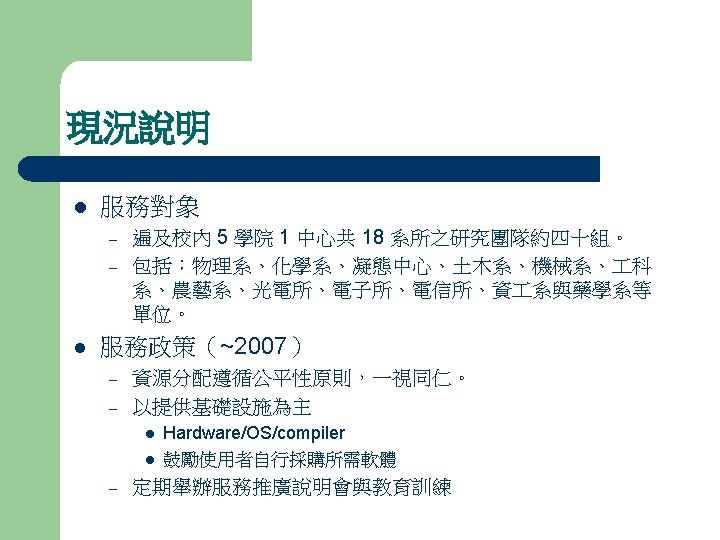 現況說明

• 服務對象
- 遍及校內5學院1中心共18系所之研究團隊約四十組。
- 包括：物理系、化學系、凝態中心、土木系、機械系、工科系、農藝系、光電所、電子所、電信所、資工系與藥學系等單位。

• 服務政策（~2007）
- 資源分配遵循公平性原則，一視同仁。
- 以提供基礎設施為主
• Hardware/OS/compiler
• 鼓勵使用者自行採購所需軟體
- 定期舉辦服務推廣說明會與教育訓練